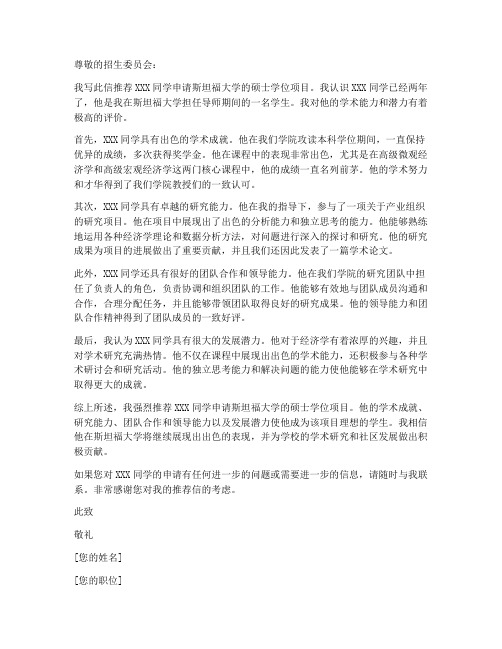 尊敬的招生委员会：

我写此信推荐 XXX 同学申请斯坦福大学的硕士学位项目。我认识 XXX 同学已经两年了，他是我在斯坦福大学担任导师期间的一名学生。我对他的学术能力和潜力有着极高的评价。

首先，XXX 同学具有出色的学术成就。他在我们学院攻读本科学位期间，一直保持优异的成绩，多次获得奖学金。他在课程中的表现非常出色，尤其是在高级微观经济学和高级宏观经济学这两门核心课程中，他的成绩一直名列前茅。他的学术努力和才华得到了我们学院教授们的一致认可。

其次，XXX 同学具有卓越的研究能力。他在我的指导下，参与了一项关于产业组织的研究项目。他在项目中展现出了出色的分析能力和独立思考的能力。他能够熟练地运用各种经济学理论和数据分析方法，对问题进行深入的探讨和研究。他的研究成果为项目的进展做出了重要贡献，并且我们还因此发表了一篇学术论文。

此外，XXX 同学还具有很好的团队合作和领导能力。他在我们学院的研究团队中担任了负责人的角色，负责协调和组织团队的工作。他能够有效地与团队成员沟通和合作，合理分配任务，并且能够带领团队取得良好的研究成果。他的领导能力和团队合作精神得到了团队成员的一致好评。

最后，我认为 XXX 同学具有很大的发展潜力。他对于经济学有着浓厚的兴趣，并且对学术研究充满热情。他不仅在课程中展现出出色的学术能力，还积极参与各种学术研讨会和研究活动。他的独立思考能力和解决问题的能力使他能够在学术研究中取得更大的成就。

综上所述，我强烈推荐 XXX 同学申请斯坦福大学的硕士学位项目。他的学术成就、研究能力、团队合作和领导能力以及发展潜力使他成为该项目理想的学生。我相信他在斯坦福大学将继续展现出出色的表现，并为学校的学术研究和社区发展做出积极贡献。

如果您对 XXX 同学的申请有任何进一步的问题或需要进一步的信息，请随时与我联系。非常感谢您对我的推荐信的考虑。

此致

敬礼

[您的姓名]

[您的职位]